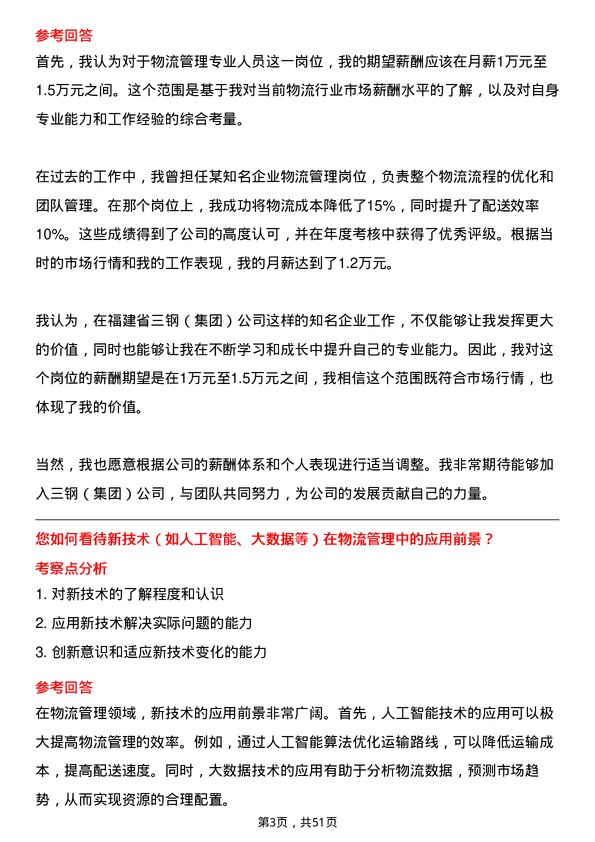 参考回答

首先，我认为对于物流管理专业人员这一岗位，我的期望薪酬应该在月薪1万元至1.5万元之间。这个范围是基于我对当前物流行业市场薪酬水平的了解，以及对自身专业能力和工作经验的综合考量。

在过去的工作中，我曾担任某知名企业物流管理岗位，负责整个物流流程的优化和团队管理。在那个岗位上，我成功将物流成本降低了15%，同时提升了配送效率10%。这些成绩得到了公司的高度认可，并在年度考核中获得了优秀评级。根据当时的市场行情和我的工作表现，我的月薪达到了1.2万元。

我认为，在福建省三钢（集团）公司这样的知名企业工作，不仅能够让我发挥更大的价值，同时也能够让我在不断学习和成长中提升自己的专业能力。因此，我对这个岗位的薪酬期望是在1万元至1.5万元之间，我相信这个范围既符合市场行情，也体现了我的价值。

当然，我也愿意根据公司的薪酬体系和个人表现进行适当调整。我非常期待能够加入三钢（集团）公司，与团队共同努力，为公司的发展贡献自己的力量。

您如何看待新技术（如人工智能、大数据等）在物流管理中的应用前景？

考察点分析

1. 对新技术的了解程度和认识

2. 应用新技术解决实际问题的能力

3. 创新意识和适应新技术变化的能力

参考回答

在物流管理领域，新技术的应用前景非常广阔。首先，人工智能技术的应用可以极大提高物流管理的效率。例如，通过人工智能算法优化运输路线，可以降低运输成本，提高配送速度。同时，大数据技术的应用有助于分析物流数据，预测市场趋势，从而实现资源的合理配置。

第3页，共51页